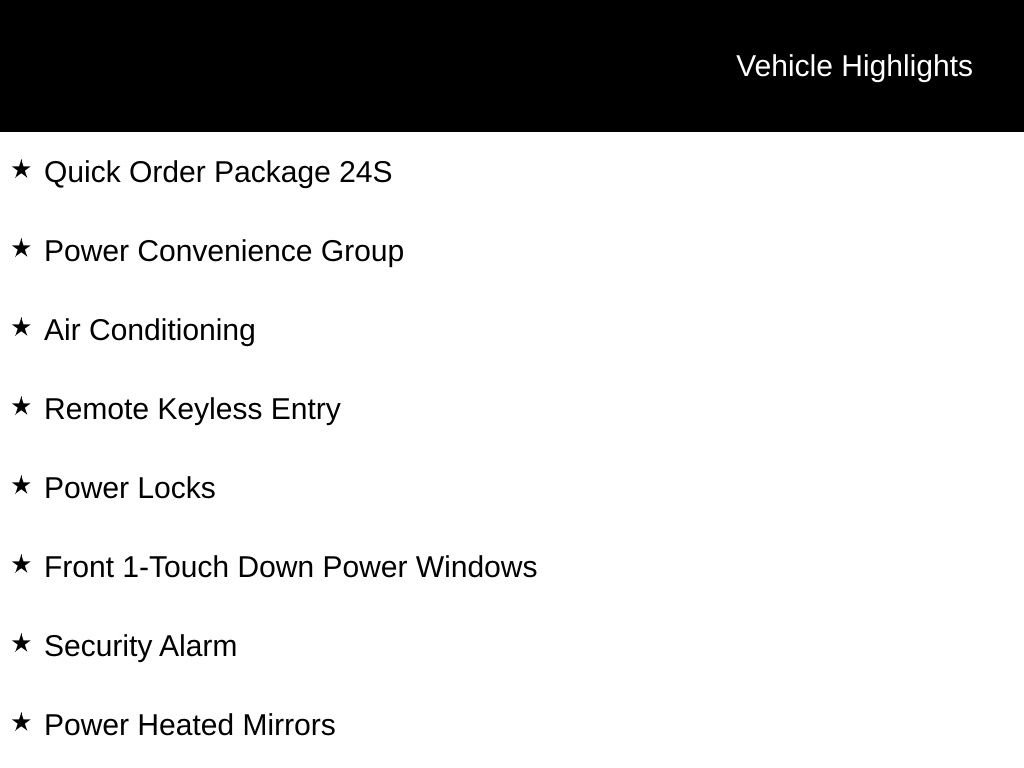 Vehicle Highlights

★ Quick Order Package 24S

★ Power Convenience Group

★ Air Conditioning

★ Remote Keyless Entry

★ Power Locks

★ Front 1-Touch Down Power Windows

★ Security Alarm

★ Power Heated Mirrors